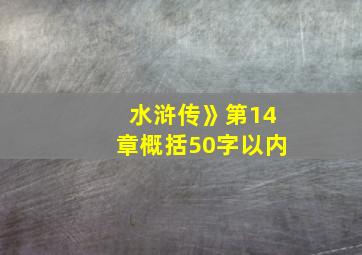 水浒传》第14章概括50字以内